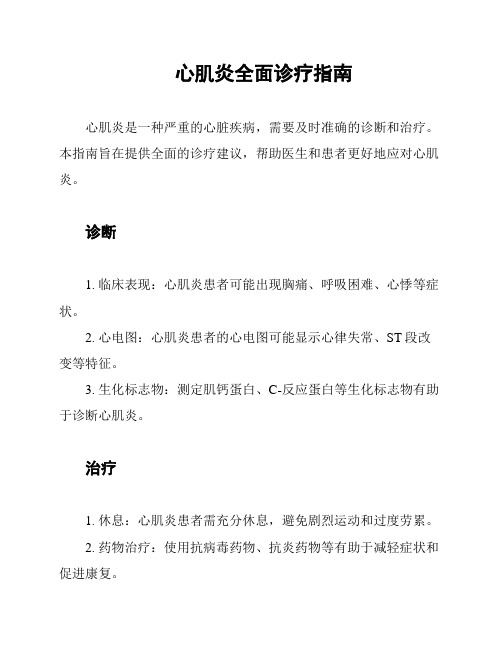 心肌炎全面诊疗指南

心肌炎是一种严重的心脏疾病，需要及时准确的诊断和治疗。本指南旨在提供全面的诊疗建议，帮助医生和患者更好地应对心肌炎。

诊断

1. 临床表现：心肌炎患者可能出现胸痛、呼吸困难、心悸等症状。

2. 心电图：心肌炎患者的心电图可能显示心律失常、ST 段改变等特征。

3. 生化标志物：测定肌钙蛋白、C-反应蛋白等生化标志物有助于诊断心肌炎。

治疗

1. 休息：心肌炎患者需充分休息，避免剧烈运动和过度劳累。

2. 药物治疗：使用抗病毒药物、抗炎药物等有助于减轻症状和促进康复。